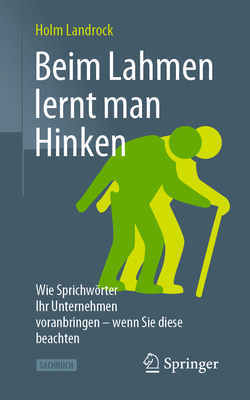 Holm Landrock

Beim Lahmen lernt man Hinken

Wie Sprichwörter Ihr Unternehmen voranbringen – wenn Sie diese beachten

SACHBUCH

Springer